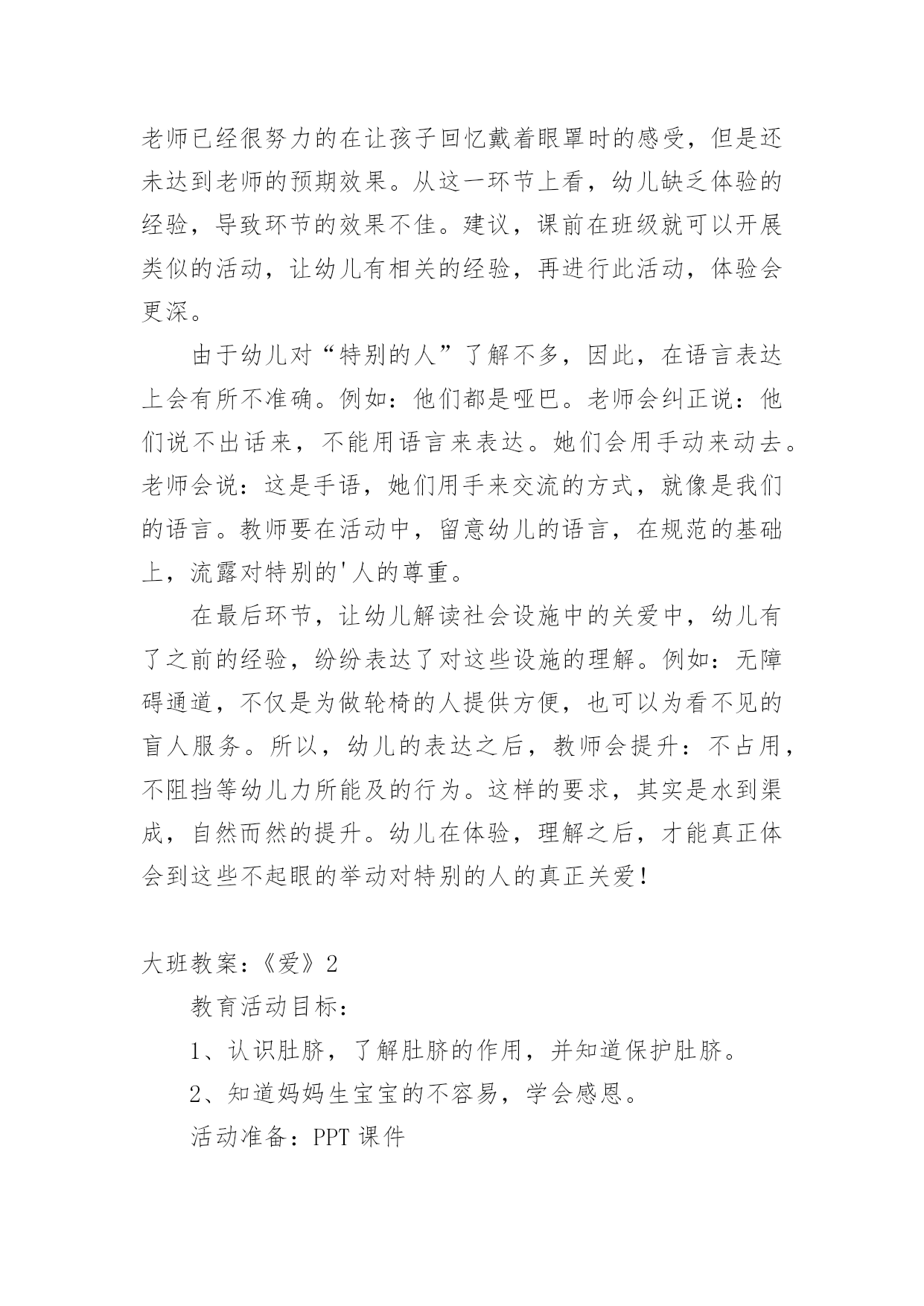 老师已经很努力的在让孩子回忆戴着眼罩时的感受，但是还未达到老师的预期效果。从这一环节上看，幼儿缺乏体验的经验，导致环节的效果不佳。建议，课前在班级就可以开展类似的活动，让幼儿有相关的经验，再进行此活动，体验会更深。

由于幼儿对“特别的人”了解不多，因此，在语言表达上会有所不准确。例如：他们都是哑巴。老师会纠正说：他们说不出话来，不能用语言来表达。她们会用手动来动去。老师会说：这是手语，她们用手来交流的方式，就像是我们的语言。教师要在活动中，留意幼儿的语言，在规范的基础上，流露对特别的'人的尊重。

在最后环节，让幼儿解读社会设施中的关爱中，幼儿有了之前的经验，纷纷表达了对这些设施的理解。例如：无障碍通道，不仅是为做轮椅的人提供方便，也可以为看不见的盲人服务。所以，幼儿的表达之后，教师会提升：不占用，不阻挡等幼儿力所能及的行为。这样的要求，其实是水到渠成，自然而然的提升。幼儿在体验，理解之后，才能真正体会到这些不起眼的举动对特别的人的真正关爱！

大班教案：《爱》2

教育活动目标：

1、认识肚脐，了解肚脐的作用，并知道保护肚脐。

2、知道妈妈生宝宝的不容易，学会感恩。

活动准备：PPT 课件